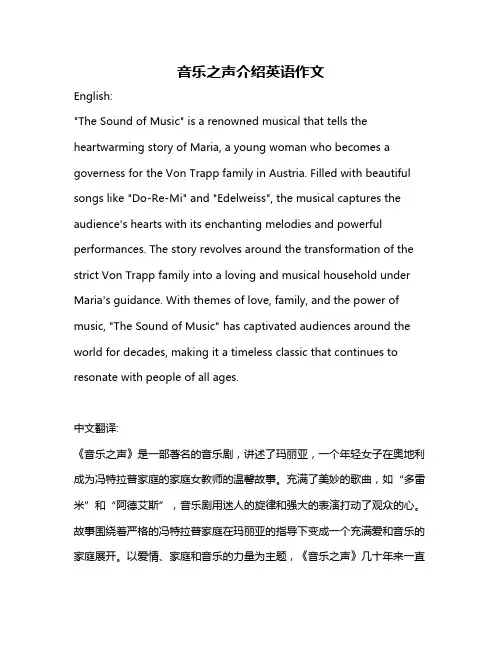 音乐之声介绍英语作文

English:

"The Sound of Music" is a renowned musical that tells the heartwarming story of Maria, a young woman who becomes a governess for the Von Trapp family in Austria. Filled with beautiful songs like "Do-Re-Mi" and "Edelweiss", the musical captures the audience's hearts with its enchanting melodies and powerful performances. The story revolves around the transformation of the strict Von Trapp family into a loving and musical household under Maria's guidance. With themes of love, family, and the power of music, "The Sound of Music" has captivated audiences around the world for decades, making it a timeless classic that continues to resonate with people of all ages.

中文翻译:

《音乐之声》是一部著名的音乐剧，讲述了玛丽亚，一个年轻女子在奥地利成为冯特拉普家庭的家庭女教师的温馨故事。充满了美妙的歌曲，如“多雷米”和“阿德艾斯”，音乐剧用迷人的旋律和强大的表演打动了观众的心。故事围绕着严格的冯特拉普家庭在玛丽亚的指导下变成一个充满爱和音乐的家庭展开。以爱情、家庭和音乐的力量为主题，《音乐之声》几十年来一直